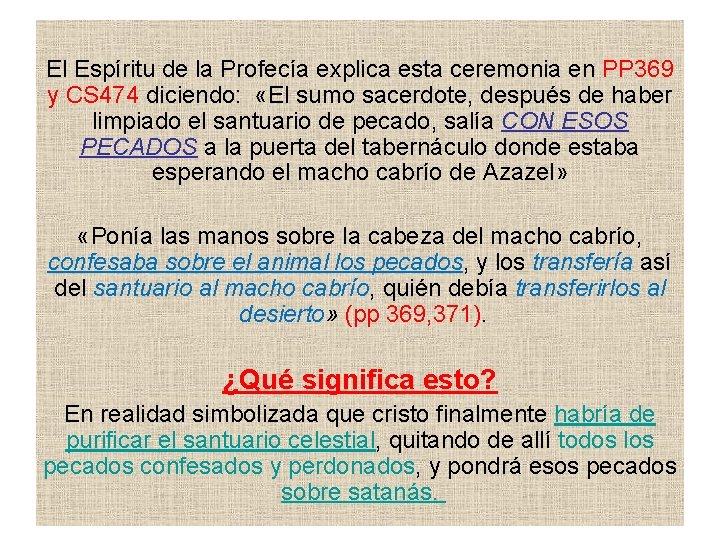 El Espíritu de la Profecía explica esta ceremonia en PP369 y CS474 diciendo: «El sumo sacerdote, después de haber limpiado el santuario de pecado, salía CON ESOS PECADOS a la puerta del tabernáculo donde estaba esperando el macho cabrío de Azazel»

«Ponía las manos sobre la cabeza del macho cabrío, confesaba sobre el animal los pecados, y los transfería así del santuario al macho cabrío, quién debía transferirlos al desierto» (pp 369,371).

¿Qué significa esto?

En realidad simbolizada que cristo finalmente habría de purificar el santuario celestial, quitando de allí todos los pecados confesados y perdonados, y pondrá esos pecados sobre satanás.